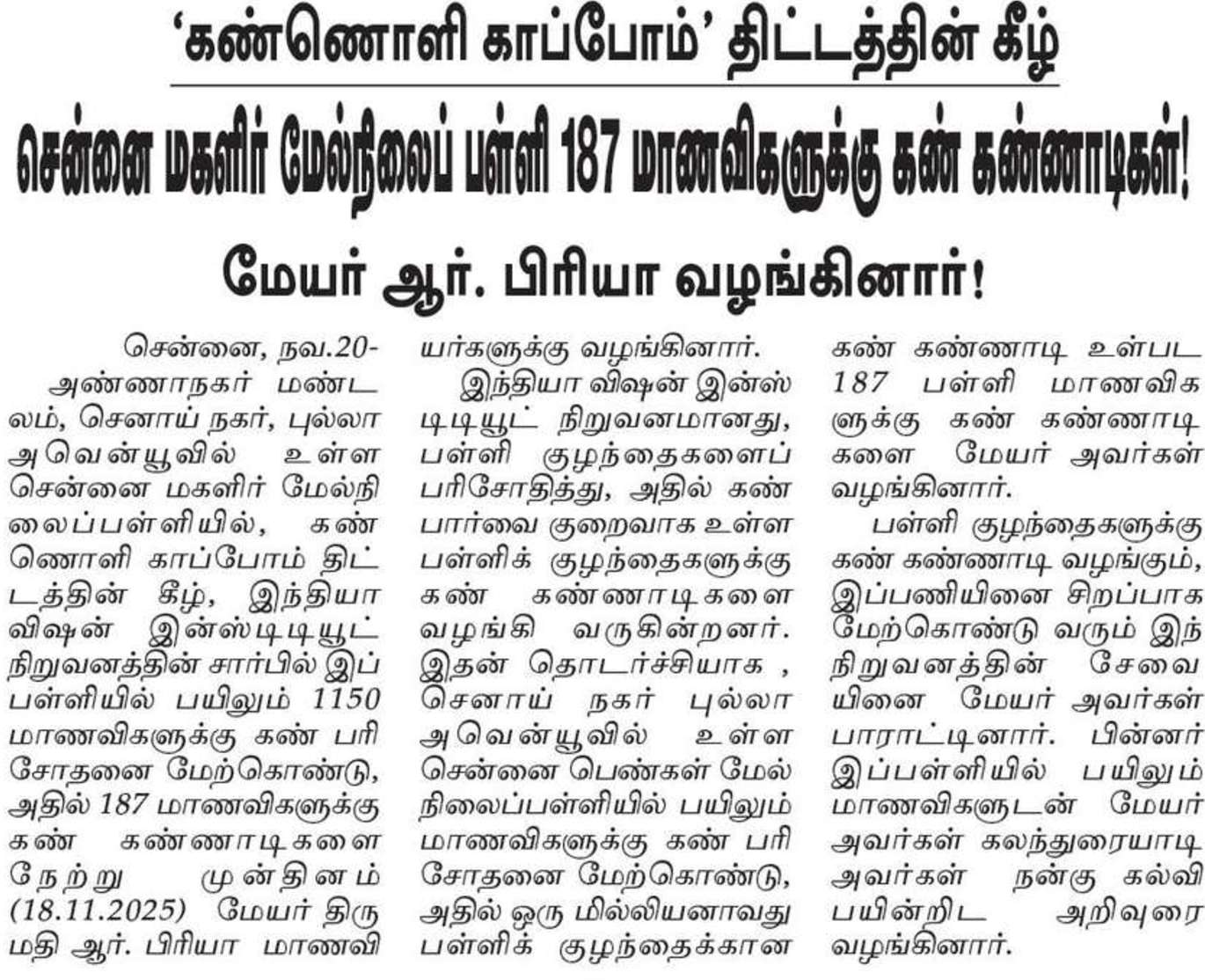 ‘கண்ணொளி காப்போம்’ திட்டத்தின் கீழ்

சென்னை மகளிர் மேல்நிலைப் பள்ளி 187 மாணவிகளுக்கு கண் கண்ணாடிகள்!

மேயர் ஆர். பிரியா வழங்கினார்!

சென்னை, நவ.20-
அண்ணாநகர் மண்டலம், செனாய் நகர், புல்லா அவென்யூவில் உள்ள சென்னை மகளிர் மேல்நிலைப்பள்ளியில், கண்ணொளி காப்போம் திட்டத்தின் கீழ், இந்தியா விஷன் இன்ஸ்டிடியூட் நிறுவனத்தின் சார்பில் இப்பள்ளியில் பயிலும் 1150 மாணவிகளுக்கு கண் பரிசோதனை மேற்கொண்டு, அதில் 187 மாணவிகளுக்கு கண் கண்ணாடிகளை நேற்று முன்தினம் (18.11.2025) மேயர் திருமதி ஆர். பிரியா மாணவியர்களுக்கு வழங்கினார்.

இந்தியா விஷன் இன்ஸ்டிடியூட் நிறுவனமானது, பள்ளி குழந்தைகளைப் பரிசோதித்து, அதில் கண் பார்வை குறைவாக உள்ள பள்ளிக் குழந்தைகளுக்கு கண் கண்ணாடிகளை வழங்கி வருகின்றனர். இதன் தொடர்ச்சியாக , செனாய் நகர் புல்லா அவென்யூவில் உள்ள சென்னை பெண்கள் மேல்நிலைப்பள்ளியில் பயிலும் மாணவிகளுக்கு கண் பரிசோதனை மேற்கொண்டு, அதில் ஒரு மில்லியனாவது பள்ளிக் குழந்தைக்கான கண் கண்ணாடி உள்பட 187 பள்ளி மாணவிகளுக்கு கண் கண்ணாடிகளை மேயர் அவர்கள் வழங்கினார்.

பள்ளி குழந்தைகளுக்கு கண் கண்ணாடி வழங்கும், இப்பணியினை சிறப்பாக மேற்கொண்டு வரும் இந்நிறுவனத்தின் சேவையினை மேயர் அவர்கள் பாராட்டினார். பின்னர் இப்பள்ளியில் பயிலும் மாணவிகளுடன் மேயர் அவர்கள் கலந்துரையாடி அவர்கள் நன்கு கல்வி பயின்றிட அறிவுரை வழங்கினார்.